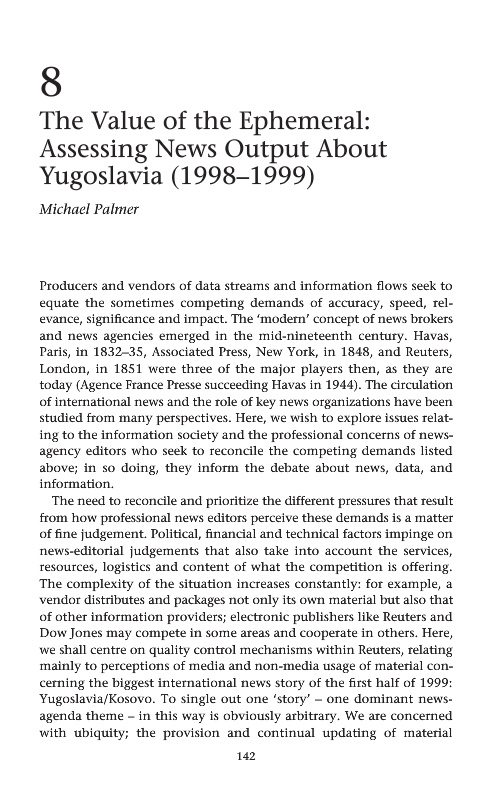 8

The Value of the Ephemeral: Assessing News Output About Yugoslavia (1998–1999)

Michael Palmer

Producers and vendors of data streams and information flows seek to equate the sometimes competing demands of accuracy, speed, relevance, significance and impact. The 'modern' concept of news brokers and news agencies emerged in the mid-nineteenth century. Havas, Paris, in 1832–35, Associated Press, New York, in 1848, and Reuters, London, in 1851 were three of the major players then, as they are today (Agence France Presse succeeding Havas in 1944). The circulation of international news and the role of key news organizations have been studied from many perspectives. Here, we wish to explore issues relating to the information society and the professional concerns of news-agency editors who seek to reconcile the competing demands listed above; in so doing, they inform the debate about news, data, and information.

The need to reconcile and prioritize the different pressures that result from how professional news editors perceive these demands is a matter of fine judgement. Political, financial and technical factors impinge on news-editorial judgements that also take into account the services, resources, logistics and content of what the competition is offering. The complexity of the situation increases constantly: for example, a vendor distributes and packages not only its own material but also that of other information providers; electronic publishers like Reuters and Dow Jones may compete in some areas and cooperate in others. Here, we shall centre on quality control mechanisms within Reuters, relating mainly to perceptions of media and non-media usage of material concerning the biggest international news story of the first half of 1999: Yugoslavia/Kosovo. To single out one 'story' – one dominant news-agenda theme – in this way is obviously arbitrary. We are concerned with ubiquity; the provision and continual updating of material

142